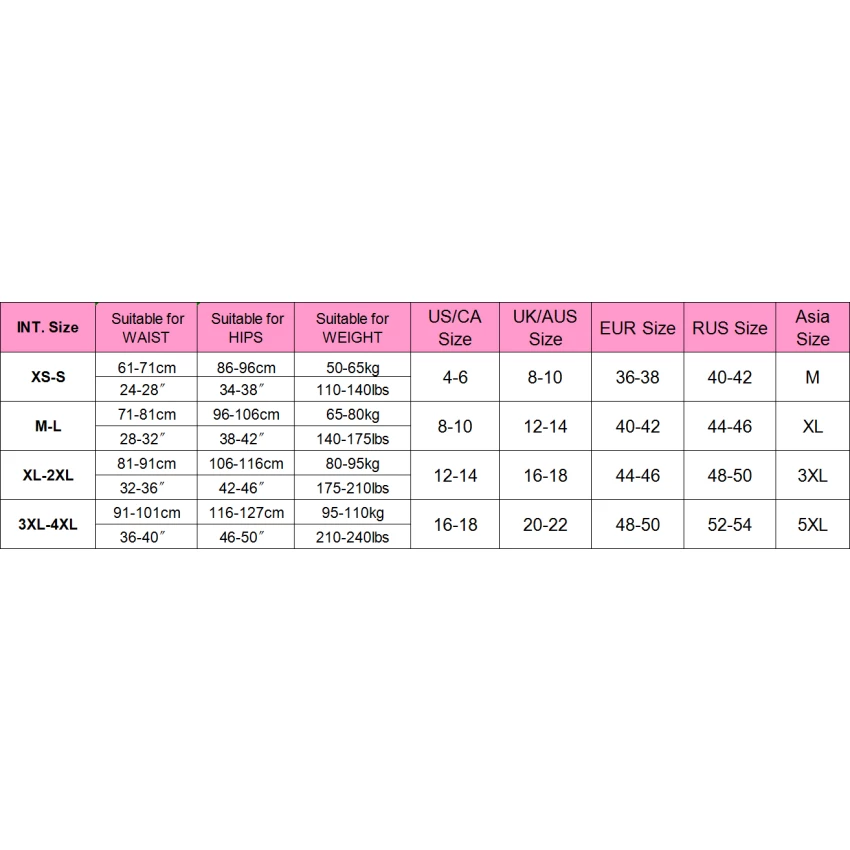 | INT. Size | Suitable for WAIST | Suitable for HIPS | Suitable for WEIGHT | US/CA Size | UK/AUS Size | EUR Size | RUS Size | Asia Size |
|---|---|---|---|---|---|---|---|---|
| XS-S | 61-71cm | 86-96cm | 50-65kg | 4-6 | 8-10 | 36-38 | 40-42 | M |
| | 24-28″ | 34-38″ | 110-140lbs | | | | | |
| M-L | 71-81cm | 96-106cm | 65-80kg | 8-10 | 12-14 | 40-42 | 44-46 | XL |
| | 28-32″ | 38-42″ | 140-175lbs | | | | | |
| XL-2XL | 81-91cm | 106-116cm | 80-95kg | 12-14 | 16-18 | 44-46 | 48-50 | 3XL |
| | 32-36″ | 42-46″ | 175-210lbs | | | | | |
| 3XL-4XL | 91-101cm | 116-127cm | 95-110kg | 16-18 | 20-22 | 48-50 | 52-54 | 5XL |
| | 36-40″ | 46-50″ | 210-240lbs | | | | | |